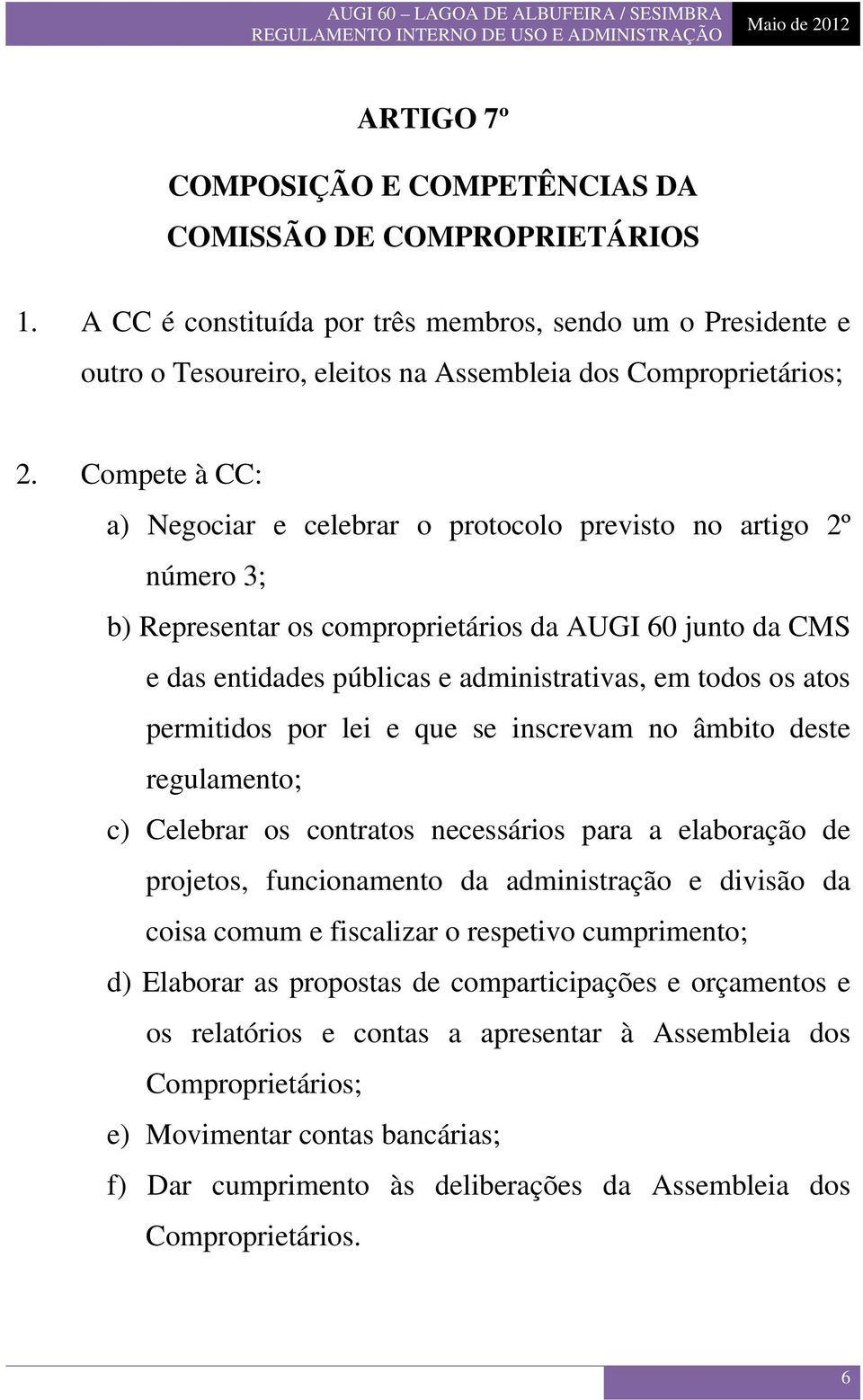 AUGI 60 – LAGOA DE ALBUFEIRA / SESIMBRA
REGULAMENTO INTERNO DE USO E ADMINISTRAÇÃO
Maio de 2012

ARTIGO 7º

COMPOSIÇÃO E COMPETÊNCIAS DA COMISSÃO DE COMPROPRIETÁRIOS

1. A CC é constituída por três membros, sendo um o Presidente e outro o Tesoureiro, eleitos na Assembleia dos Comproprietários;

2. Compete à CC:

a) Negociar e celebrar o protocolo previsto no artigo 2º número 3;

b) Representar os comproprietários da AUGI 60 junto da CMS e das entidades públicas e administrativas, em todos os atos permitidos por lei e que se inscrevam no âmbito deste regulamento;

c) Celebrar os contratos necessários para a elaboração de projetos, funcionamento da administração e divisão da coisa comum e fiscalizar o respetivo cumprimento;

d) Elaborar as propostas de comparticipações e orçamentos e os relatórios e contas a apresentar à Assembleia dos Comproprietários;

e) Movimentar contas bancárias;

f) Dar cumprimento às deliberações da Assembleia dos Comproprietários.

6